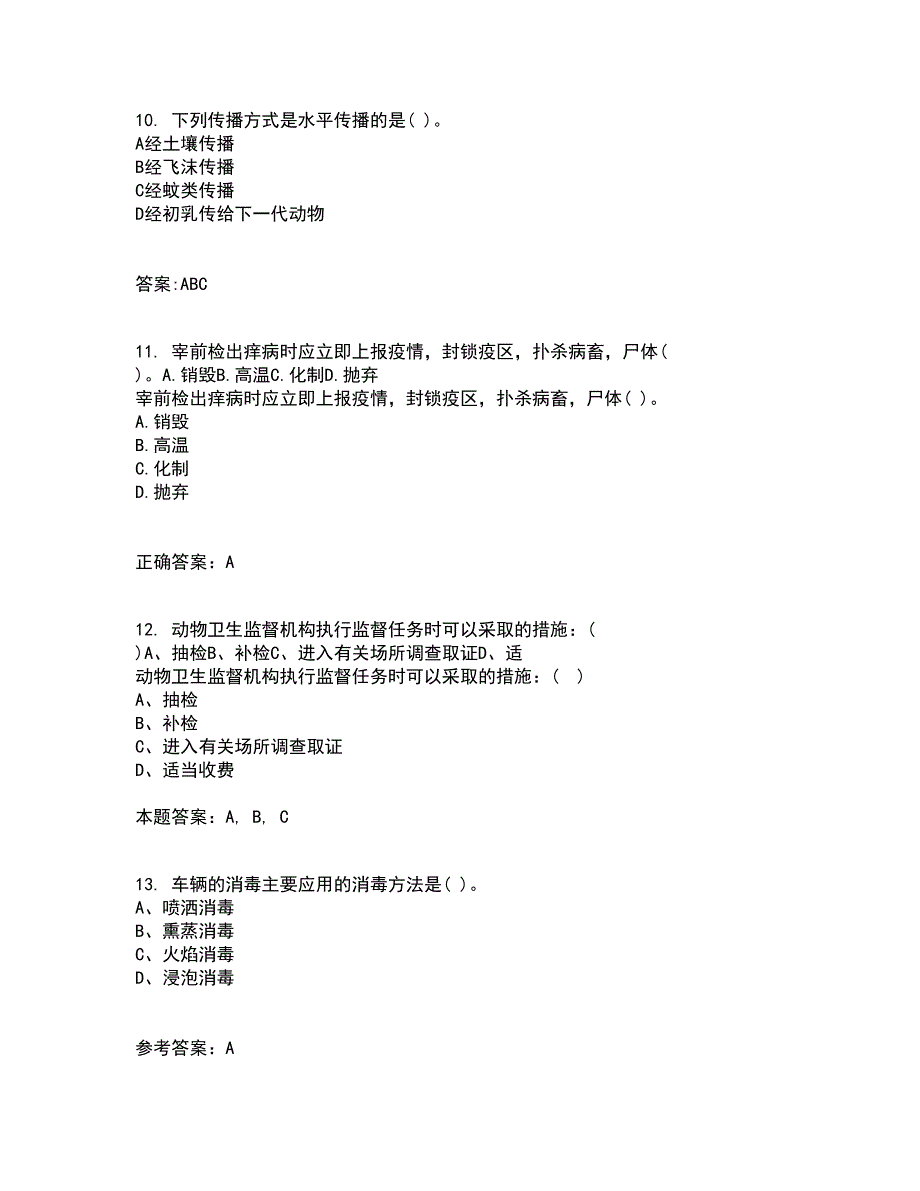 10. 下列传播方式是水平传播的是( )。
A经土壤传播
B经飞沫传播
C经蚊类传播
D经初乳传给下一代动物

答案:ABC

11. 宰前检出痒病时应立即上报疫情，封锁疫区，扑杀病畜，尸体( )。A.销毁B.高温C.化制D.抛弃
宰前检出痒病时应立即上报疫情，封锁疫区，扑杀病畜，尸体( )。
A.销毁
B.高温
C.化制
D.抛弃

正确答案：A

12. 动物卫生监督机构执行监督任务时可以采取的措施：( )A、抽检B、补检C、进入有关场所调查取证D、适
动物卫生监督机构执行监督任务时可以采取的措施：( )
A、抽检
B、补检
C、进入有关场所调查取证
D、适当收费

本题答案：A, B, C

13. 车辆的消毒主要应用的消毒方法是( )。
A、喷洒消毒
B、熏蒸消毒
C、火焰消毒
D、浸泡消毒

参考答案：A